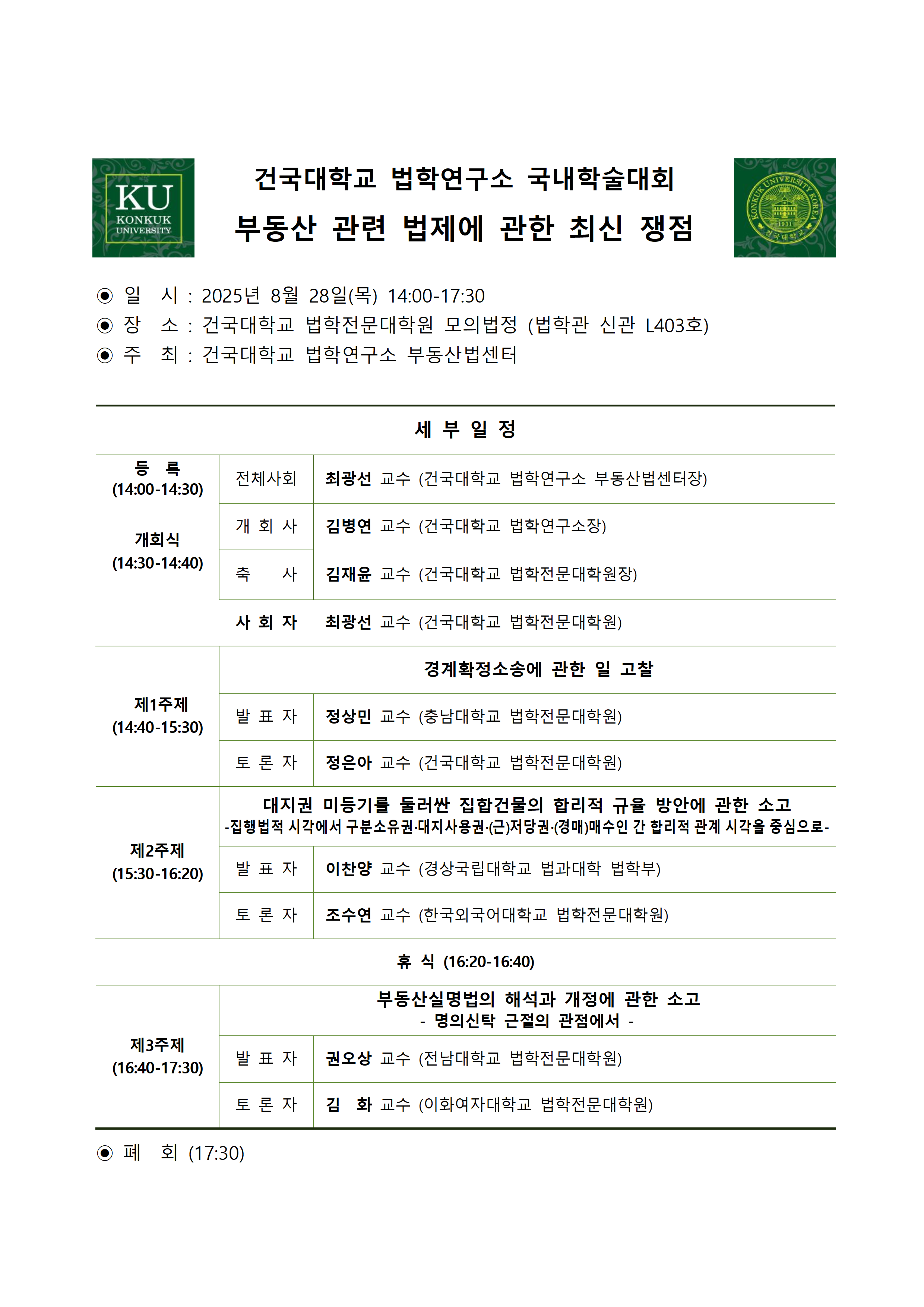 KU KONKUK UNIVERSITY

건국대학교 법학연구소 국내학술대회
부동산 관련 법제에 관한 최신 쟁점

KONKUK UNIVERSITY KOREA 1931 건국대학교

◉ 일 시 : 2025년 8월 28일(목) 14:00-17:30
◉ 장 소 : 건국대학교 법학전문대학원 모의법정 (법학관 신관 L403호)
◉ 주 최 : 건국대학교 법학연구소 부동산법센터

세 부 일 정

| 등 록 (14:00-14:30) | 전체사회 | 최광선 교수 (건국대학교 법학연구소 부동산법센터장) |
|---|---|---|
| 개회식 (14:30-14:40) | 개 회 사 | 김병연 교수 (건국대학교 법학연구소장) |
| | 축 사 | 김재윤 교수 (건국대학교 법학전문대학원장) |
| | 사 회 자 | 최광선 교수 (건국대학교 법학전문대학원) |
| 제1주제 (14:40-15:30) | 경계확정소송에 관한 일 고찰 | |
| | 발 표 자 | 정상민 교수 (충남대학교 법학전문대학원) |
| | 토 론 자 | 정은아 교수 (건국대학교 법학전문대학원) |
| 제2주제 (15:30-16:20) | 대지권 미등기를 둘러싼 집합건물의 합리적 규율 방안에 관한 소고 -집행법적 시각에서 구분소유권·대지사용권·(근)저당권·(경매)매수인 간 합리적 관계 시각을 중심으로- | |
| | 발 표 자 | 이찬양 교수 (경상국립대학교 법과대학 법학부) |
| | 토 론 자 | 조수연 교수 (한국외국어대학교 법학전문대학원) |
| 휴 식 (16:20-16:40) | | |
| 제3주제 (16:40-17:30) | 부동산실명법의 해석과 개정에 관한 소고 - 명의신탁 근절의 관점에서 - | |
| | 발 표 자 | 권오상 교수 (전남대학교 법학전문대학원) |
| | 토 론 자 | 김 화 교수 (이화여자대학교 법학전문대학원) |

◉ 폐 회 (17:30)